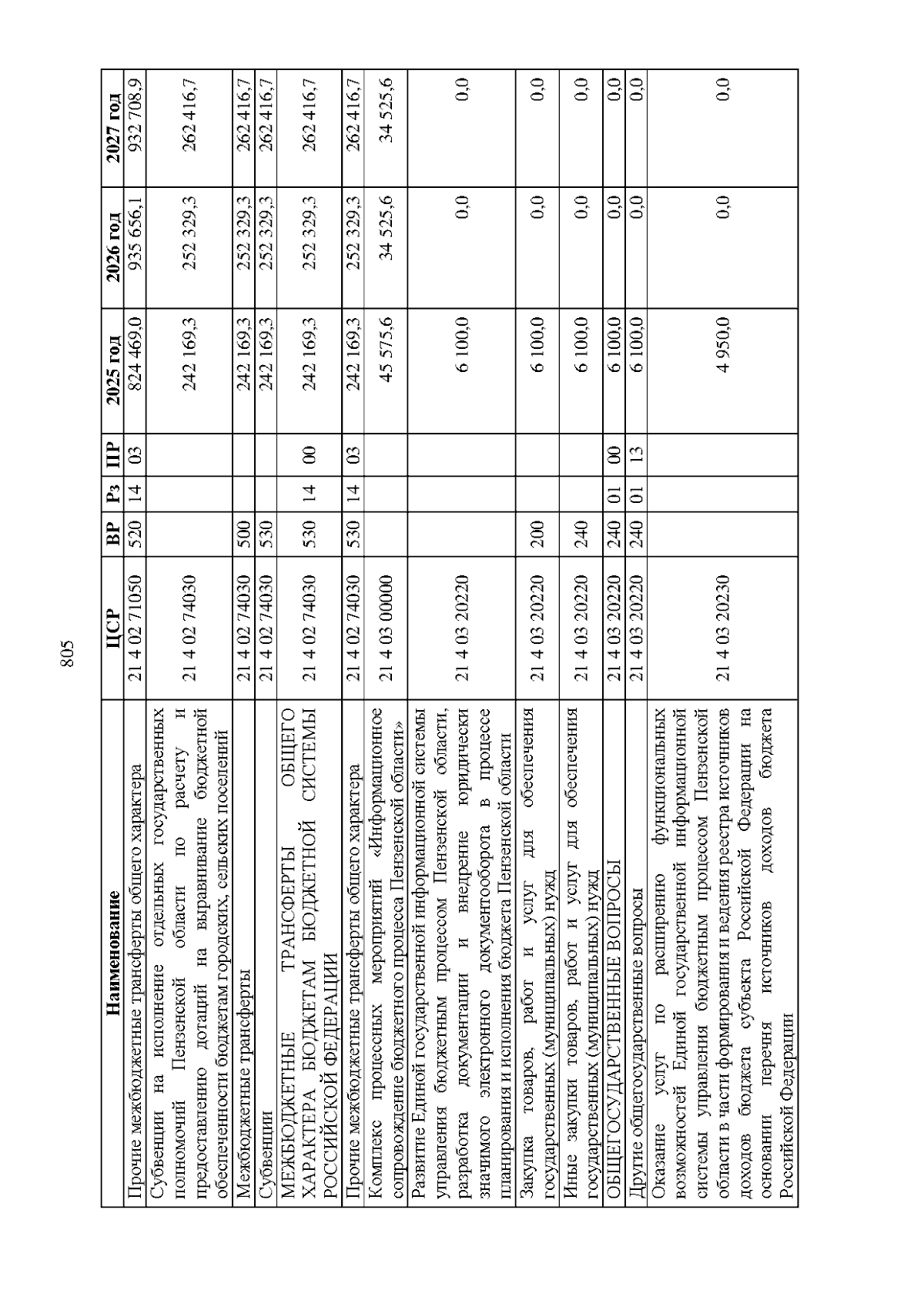 805

| Наименование | ЦСР | ВР | Рз | ПР | 2025 год | 2026 год | 2027 год |
|---|---|---|---|---|---|---|---|
| Прочие межбюджетные трансферты общего характера | 21 4 02 71050 | 520 | 14 | 03 | 824 469,0 | 935 656,1 | 932 708,9 |
| Субвенции на исполнение отдельных государственных полномочий Пензенской области по расчету и предоставлению дотаций на выравнивание бюджетной обеспеченности бюджетам городских, сельских поселений | 21 4 02 74030 | | | | 242 169,3 | 252 329,3 | 262 416,7 |
| Межбюджетные трансферты | 21 4 02 74030 | 500 | | | 242 169,3 | 252 329,3 | 262 416,7 |
| Субвенции | 21 4 02 74030 | 530 | | | 242 169,3 | 252 329,3 | 262 416,7 |
| МЕЖБЮДЖЕТНЫЕ ТРАНСФЕРТЫ ОБЩЕГО ХАРАКТЕРА БЮДЖЕТАМ БЮДЖЕТНОЙ СИСТЕМЫ РОССИЙСКОЙ ФЕДЕРАЦИИ | 21 4 02 74030 | 530 | 14 | 00 | 242 169,3 | 252 329,3 | 262 416,7 |
| Прочие межбюджетные трансферты общего характера | 21 4 02 74030 | 530 | 14 | 03 | 242 169,3 | 252 329,3 | 262 416,7 |
| Комплекс процессных мероприятий «Информационное сопровождение бюджетного процесса Пензенской области» | 21 4 03 00000 | | | | 45 575,6 | 34 525,6 | 34 525,6 |
| Развитие Единой государственной информационной системы управления бюджетным процессом Пензенской области, разработка документации и внедрение юридически значимого электронного документооборота в процессе планирования и исполнения бюджета Пензенской области | 21 4 03 20220 | | | | 6 100,0 | 0,0 | 0,0 |
| Закупка товаров, работ и услуг для обеспечения государственных (муниципальных) нужд | 21 4 03 20220 | 200 | | | 6 100,0 | 0,0 | 0,0 |
| Иные закупки товаров, работ и услуг для обеспечения государственных (муниципальных) нужд | 21 4 03 20220 | 240 | | | 6 100,0 | 0,0 | 0,0 |
| ОБЩЕГОСУДАРСТВЕННЫЕ ВОПРОСЫ | 21 4 03 20220 | 240 | 01 | 00 | 6 100,0 | 0,0 | 0,0 |
| Другие общегосударственные вопросы | 21 4 03 20220 | 240 | 01 | 13 | 6 100,0 | 0,0 | 0,0 |
| Оказание услуг по расширению функциональных возможностей Единой государственной информационной системы управления бюджетным процессом Пензенской области в части формирования и ведения реестра источников доходов бюджета субъекта Российской Федерации на основании перечня источников доходов бюджета Российской Федерации | 21 4 03 20230 | | | | 4 950,0 | 0,0 | 0,0 |